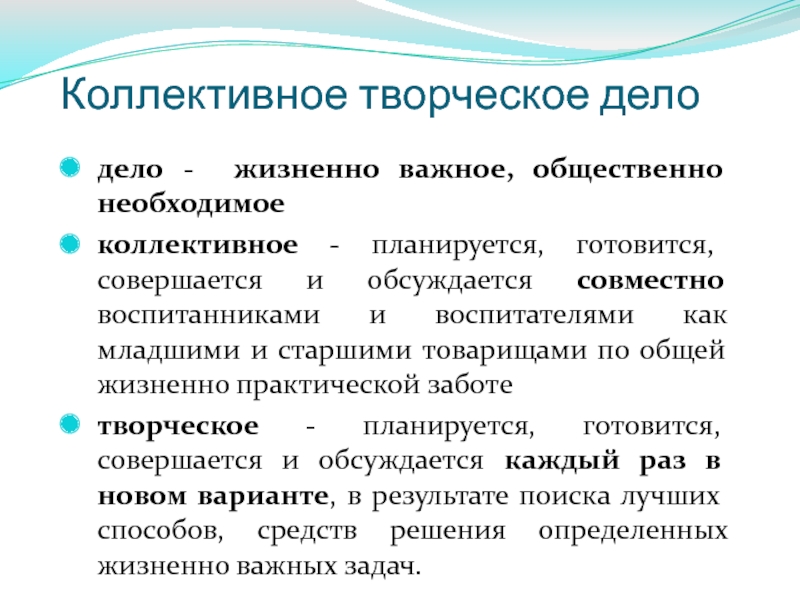 Коллективное творческое дело

дело - жизненно важное, общественно необходимое

коллективное - планируется, готовится, совершается и обсуждается совместно воспитанниками и воспитателями как младшими и старшими товарищами по общей жизненно практической заботе

творческое - планируется, готовится, совершается и обсуждается каждый раз в новом варианте, в результате поиска лучших способов, средств решения определенных жизненно важных задач.